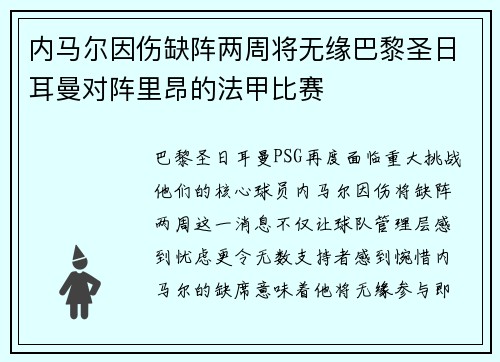 内马尔因伤缺阵两周将无缘巴黎圣日耳曼对阵里昂的法甲比赛

巴黎圣日耳曼PSG再度面临重大挑战他们的核心球员内马尔因伤将缺阵两周这一消息不仅让球队管理层感到忧虑更令无数支持者感到惋惜内马尔的缺席意味着他将无缘参与即